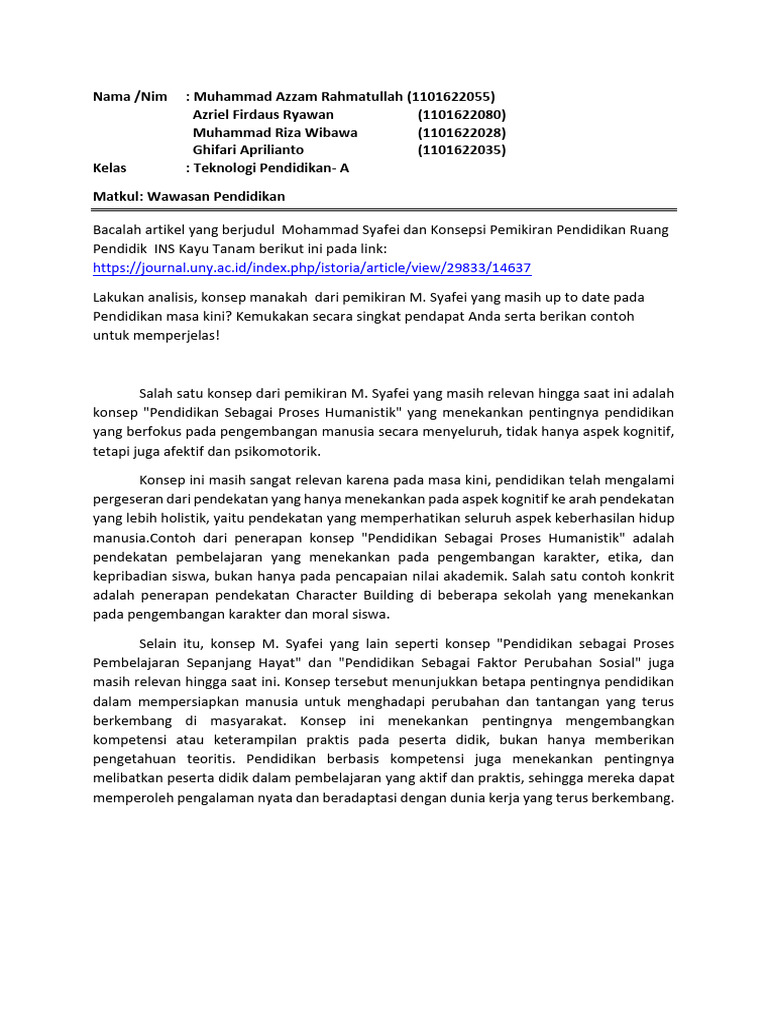 Nama /Nim : Muhammad Azzam Rahmatullah (1101622055)
Azriel Firdaus Ryawan (1101622080)
Muhammad Riza Wibawa (1101622028)
Ghifari Aprilianto (1101622035)
Kelas : Teknologi Pendidikan- A

Matkul: Wawasan Pendidikan

Bacalah artikel yang berjudul Mohammad Syafei dan Konsepsi Pemikiran Pendidikan Ruang Pendidik INS Kayu Tanam berikut ini pada link: https://journal.uny.ac.id/index.php/istoria/article/view/29833/14637

Lakukan analisis, konsep manakah dari pemikiran M. Syafei yang masih up to date pada Pendidikan masa kini? Kemukakan secara singkat pendapat Anda serta berikan contoh untuk memperjelas!

Salah satu konsep dari pemikiran M. Syafei yang masih relevan hingga saat ini adalah konsep "Pendidikan Sebagai Proses Humanistik" yang menekankan pentingnya pendidikan yang berfokus pada pengembangan manusia secara menyeluruh, tidak hanya aspek kognitif, tetapi juga afektif dan psikomotorik.

Konsep ini masih sangat relevan karena pada masa kini, pendidikan telah mengalami pergeseran dari pendekatan yang hanya menekankan pada aspek kognitif ke arah pendekatan yang lebih holistik, yaitu pendekatan yang memperhatikan seluruh aspek keberhasilan hidup manusia.Contoh dari penerapan konsep "Pendidikan Sebagai Proses Humanistik" adalah pendekatan pembelajaran yang menekankan pada pengembangan karakter, etika, dan kepribadian siswa, bukan hanya pada pencapaian nilai akademik. Salah satu contoh konkrit adalah penerapan pendekatan Character Building di beberapa sekolah yang menekankan pada pengembangan karakter dan moral siswa.

Selain itu, konsep M. Syafei yang lain seperti konsep "Pendidikan sebagai Proses Pembelajaran Sepanjang Hayat" dan "Pendidikan Sebagai Faktor Perubahan Sosial" juga masih relevan hingga saat ini. Konsep tersebut menunjukkan betapa pentingnya pendidikan dalam mempersiapkan manusia untuk menghadapi perubahan dan tantangan yang terus berkembang di masyarakat. Konsep ini menekankan pentingnya mengembangkan kompetensi atau keterampilan praktis pada peserta didik, bukan hanya memberikan pengetahuan teoritis. Pendidikan berbasis kompetensi juga menekankan pentingnya melibatkan peserta didik dalam pembelajaran yang aktif dan praktis, sehingga mereka dapat memperoleh pengalaman nyata dan beradaptasi dengan dunia kerja yang terus berkembang.